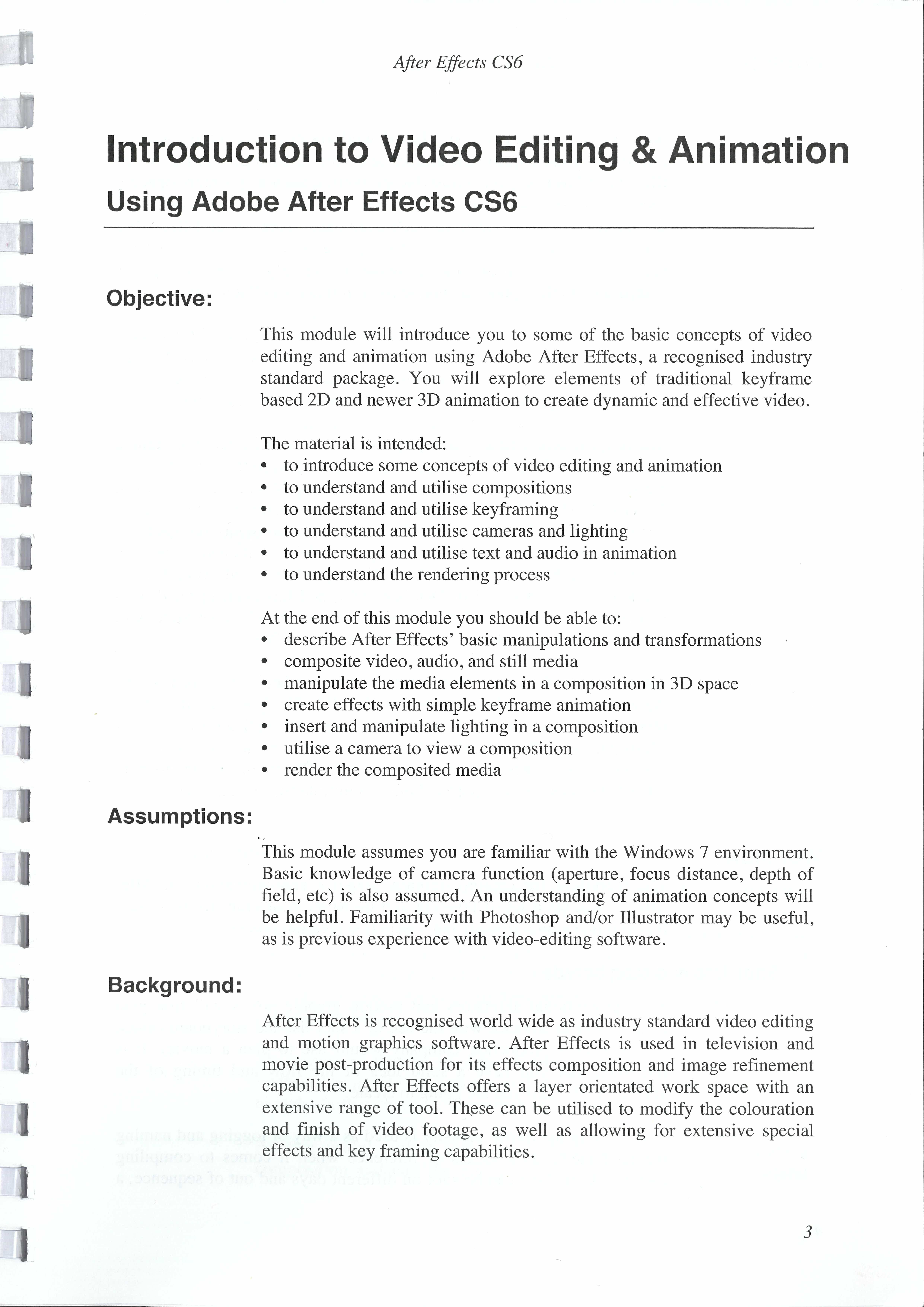 After Effects CS6

Introduction to Video Editing & Animation

Using Adobe After Effects CS6

Objective:

This module will introduce you to some of the basic concepts of video editing and animation using Adobe After Effects, a recognised industry standard package. You will explore elements of traditional keyframe based 2D and newer 3D animation to create dynamic and effective video.

The material is intended:
• to introduce some concepts of video editing and animation
• to understand and utilise compositions
• to understand and utilise keyframing
• to understand and utilise cameras and lighting
• to understand and utilise text and audio in animation
• to understand the rendering process

At the end of this module you should be able to:
• describe After Effects' basic manipulations and transformations
• composite video, audio, and still media
• manipulate the media elements in a composition in 3D space
• create effects with simple keyframe animation
• insert and manipulate lighting in a composition
• utilise a camera to view a composition
• render the composited media

Assumptions:

This module assumes you are familiar with the Windows 7 environment. Basic knowledge of camera function (aperture, focus distance, depth of field, etc) is also assumed. An understanding of animation concepts will be helpful. Familiarity with Photoshop and/or Illustrator may be useful, as is previous experience with video-editing software.

Background:

After Effects is recognised world wide as industry standard video editing and motion graphics software. After Effects is used in television and movie post-production for its effects composition and image refinement capabilities. After Effects offers a layer orientated work space with an extensive range of tool. These can be utilised to modify the colouration and finish of video footage, as well as allowing for extensive special effects and key framing capabilities.

3